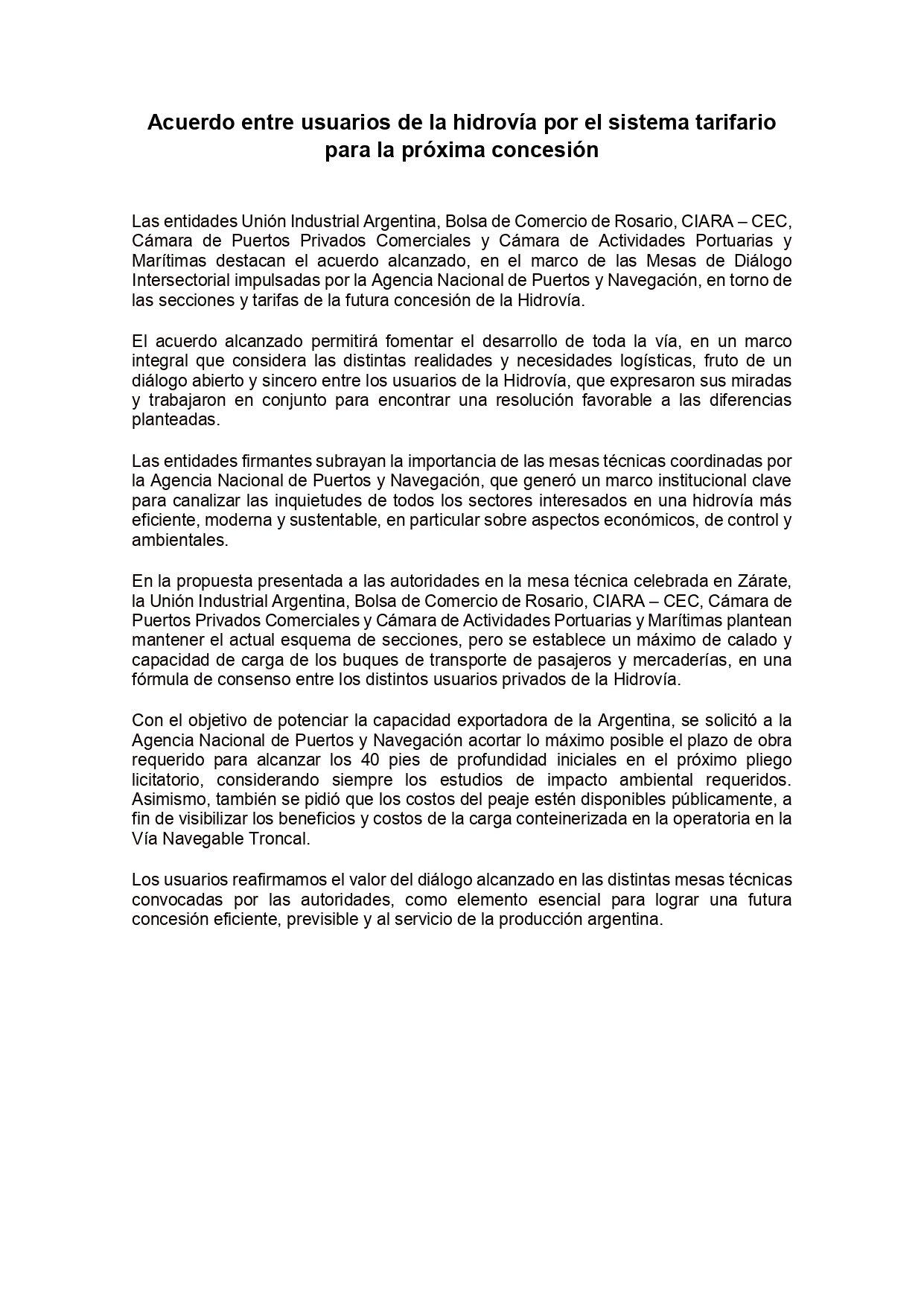 Acuerdo entre usuarios de la hidrovía por el sistema tarifario para la próxima concesión

Las entidades Unión Industrial Argentina, Bolsa de Comercio de Rosario, CIARA – CEC, Cámara de Puertos Privados Comerciales y Cámara de Actividades Portuarias y Marítimas destacan el acuerdo alcanzado, en el marco de las Mesas de Diálogo Intersectorial impulsadas por la Agencia Nacional de Puertos y Navegación, en torno de las secciones y tarifas de la futura concesión de la Hidrovía.

El acuerdo alcanzado permitirá fomentar el desarrollo de toda la vía, en un marco integral que considera las distintas realidades y necesidades logísticas, fruto de un diálogo abierto y sincero entre los usuarios de la Hidrovía, que expresaron sus miradas y trabajaron en conjunto para encontrar una resolución favorable a las diferencias planteadas.

Las entidades firmantes subrayan la importancia de las mesas técnicas coordinadas por la Agencia Nacional de Puertos y Navegación, que generó un marco institucional clave para canalizar las inquietudes de todos los sectores interesados en una hidrovía más eficiente, moderna y sustentable, en particular sobre aspectos económicos, de control y ambientales.

En la propuesta presentada a las autoridades en la mesa técnica celebrada en Zárate, la Unión Industrial Argentina, Bolsa de Comercio de Rosario, CIARA – CEC, Cámara de Puertos Privados Comerciales y Cámara de Actividades Portuarias y Marítimas plantean mantener el actual esquema de secciones, pero se establece un máximo de calado y capacidad de carga de los buques de transporte de pasajeros y mercaderías, en una fórmula de consenso entre los distintos usuarios privados de la Hidrovía.

Con el objetivo de potenciar la capacidad exportadora de la Argentina, se solicitó a la Agencia Nacional de Puertos y Navegación acortar lo máximo posible el plazo de obra requerido para alcanzar los 40 pies de profundidad iniciales en el próximo pliego licitatorio, considerando siempre los estudios de impacto ambiental requeridos. Asimismo, también se pidió que los costos del peaje estén disponibles públicamente, a fin de visibilizar los beneficios y costos de la carga conteinerizada en la operatoria en la Vía Navegable Troncal.

Los usuarios reafirmamos el valor del diálogo alcanzado en las distintas mesas técnicas convocadas por las autoridades, como elemento esencial para lograr una futura concesión eficiente, previsible y al servicio de la producción argentina.